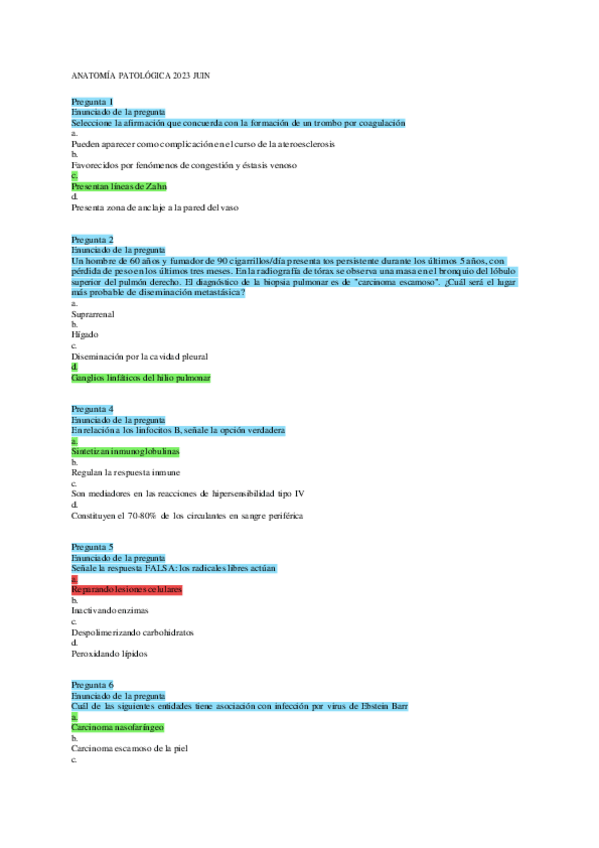 ANATOMÍA PATOLÓGICA 2023 JUIN

Pregunta 1
Enunciado de la pregunta
Seleccione la afirmación que concuerda con la formación de un trombo por coagulación
a.
Pueden aparecer como complicación en el curso de la ateroesclerosis
b.
Favorecidos por fenómenos de congestión y éstasis venoso
c.
Presentan líneas de Zahn
d.
Presenta zona de anclaje a la pared del vaso

Pregunta 2
Enunciado de la pregunta
Un hombre de 60 años y fumador de 90 cigarrillos/día presenta tos persistente durante los últimos 5 años, con pérdida de peso en los últimos tres meses. En la radiografía de tórax se observa una masa en el bronquio del lóbulo superior del pulmón derecho. El diagnóstico de la biopsia pulmonar es de "carcinoma escamoso". ¿Cuál será el lugar más probable de diseminación metastásica?
a.
Suprarrenal
b.
Hígado
c.
Diseminación por la cavidad pleural
d.
Ganglios linfáticos del hilio pulmonar

Pregunta 4
Enunciado de la pregunta
En relación a los linfocitos B, señale la opción verdadera
a.
Sintetizan inmunoglobulinas
b.
Regulan la respuesta inmune
c.
Son mediadores en las reacciones de hipersensibilidad tipo IV
d.
Constituyen el 70-80% de los circulantes en sangre periférica

Pregunta 5
Enunciado de la pregunta
Señale la respuesta FALSA: los radicales libres actúan
a.
Reparando lesiones celulares
b.
Inactivando enzimas
c.
Despolimerizando carbohidratos
d.
Peroxidando lípidos

Pregunta 6
Enunciado de la pregunta
Cuál de las siguientes entidades tiene asociación con infección por virus de Ebstein Barr
a.
Carcinoma nasofaríngeo
b.
Carcinoma escamoso de la piel
c.